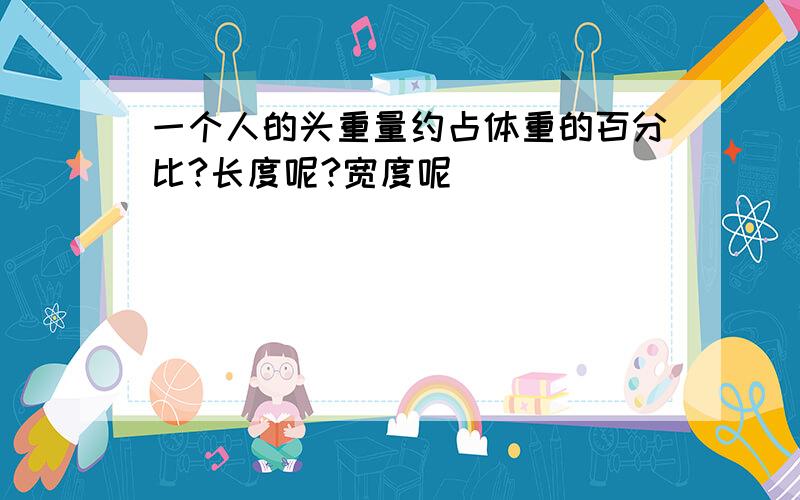 一个人的头重量约占体重的百分比?长度呢?宽度呢